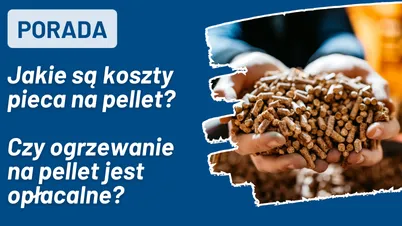 PORADA

Jakie są koszty pieca na pellet?

Czy ogrzewanie na pellet jest opłacalne?